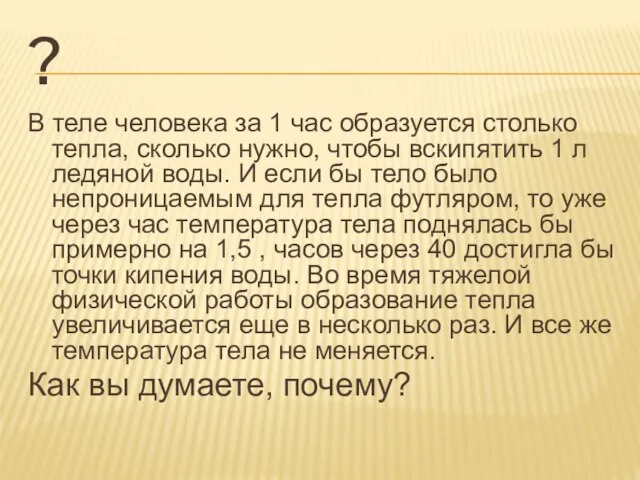 ?

В теле человека за 1 час образуется столько тепла, сколько нужно, чтобы вскипятить 1 л ледяной воды. И если бы тело было непроницаемым для тепла футляром, то уже через час температура тела поднялась бы примерно на 1,5 , часов через 40 достигла бы точки кипения воды. Во время тяжелой физической работы образование тепла увеличивается еще в несколько раз. И все же температура тела не меняется.

Как вы думаете, почему?